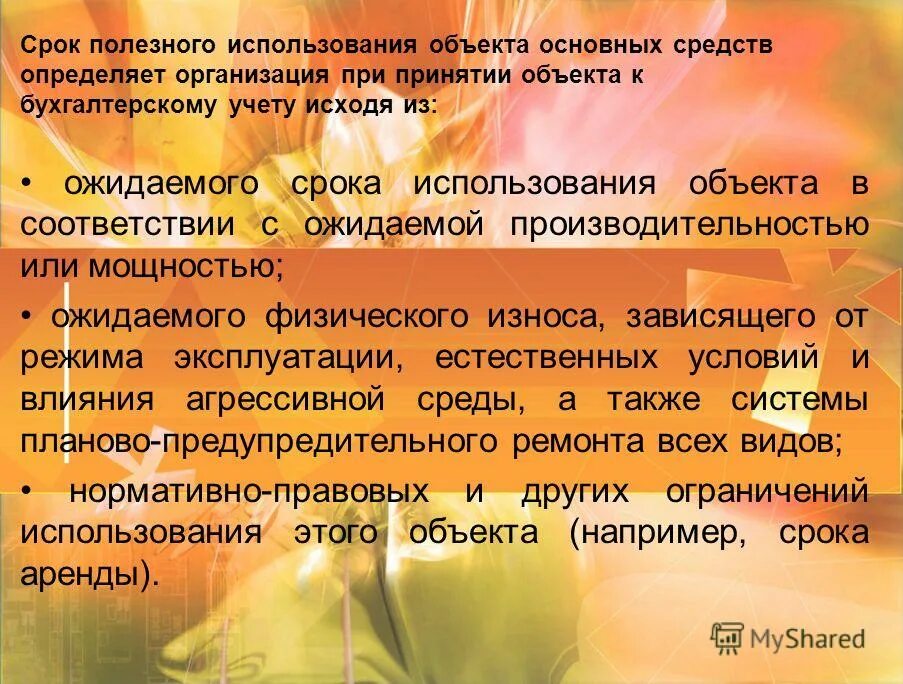 Срок полезного использования объекта основных средств определяет организация при принятии объекта к бухгалтерскому учету исходя из:

• ожидаемого срока использования объекта в соответствии с ожидаемой производительностью или мощностью;

• ожидаемого физического износа, зависящего от режима эксплуатации, естественных условий и влияния агрессивной среды, а также системы планово-предупредительного ремонта всех видов;

• нормативно-правовых и других ограничений использования этого объекта (например, срока аренды).

MyShared